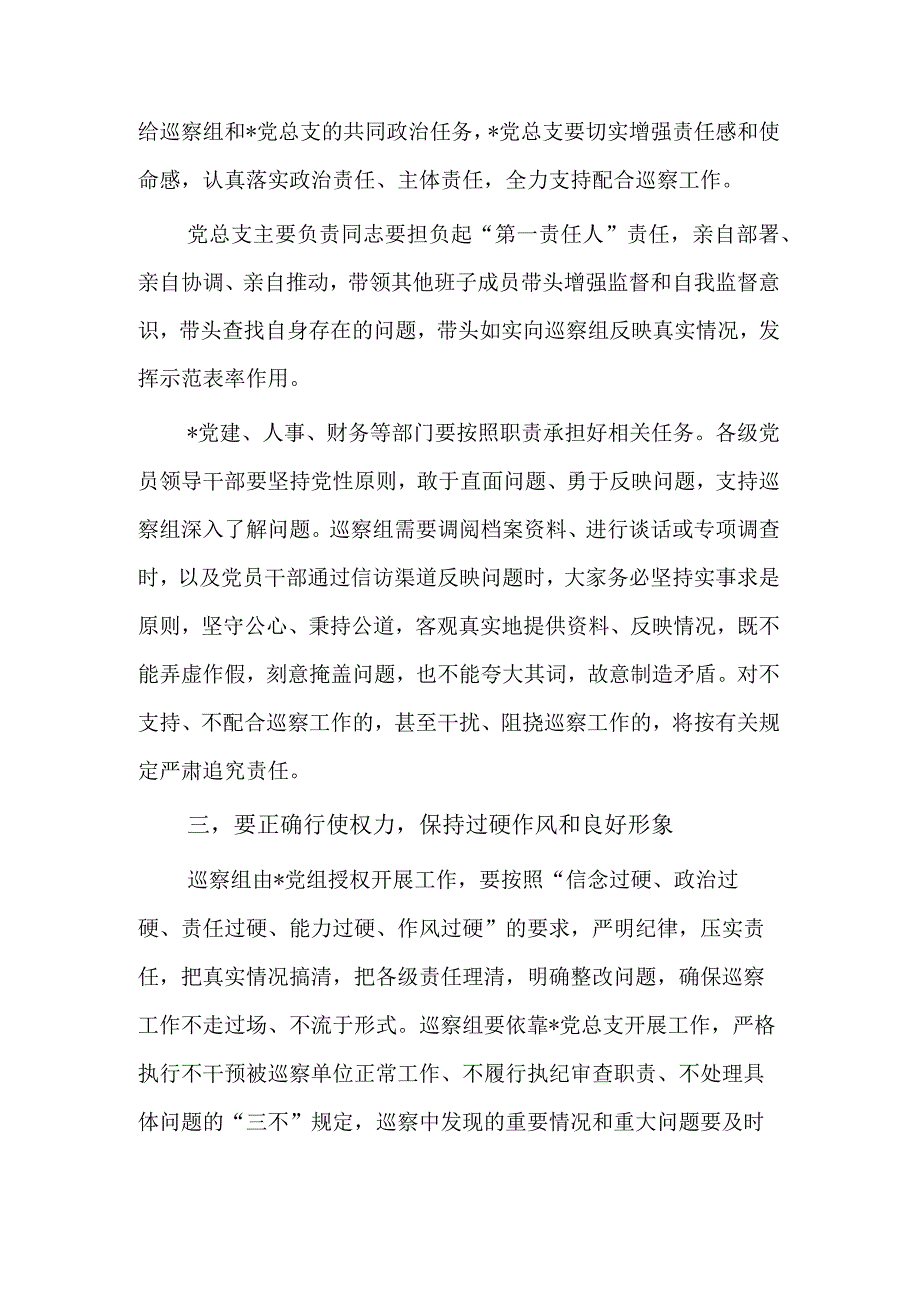 给巡察组和*党总支的共同政治任务，*党总支要切实增强责任感和使命感，认真落实政治责任、主体责任，全力支持配合巡察工作。

党总支主要负责同志要担负起“第一责任人”责任，亲自部署、亲自协调、亲自推动，带领其他班子成员带头增强监督和自我监督意识，带头查找自身存在的问题，带头如实向巡察组反映真实情况，发挥示范表率作用。

*党建、人事、财务等部门要按照职责承担好相关任务。各级党员领导干部要坚持党性原则，敢于直面问题、勇于反映问题，支持巡察组深入了解问题。巡察组需要调阅档案资料、进行谈话或专项调查时，以及党员干部通过信访渠道反映问题时，大家务必坚持实事求是原则，坚守公心、秉持公道，客观真实地提供资料、反映情况，既不能弄虚作假，刻意掩盖问题，也不能夸大其词，故意制造矛盾。对不支持、不配合巡察工作的，甚至干扰、阻挠巡察工作的，将按有关规定严肃追究责任。

三，要正确行使权力，保持过硬作风和良好形象

巡察组由*党组授权开展工作，要按照“信念过硬、政治过硬、责任过硬、能力过硬、作风过硬”的要求，严明纪律，压实责任，把真实情况搞清，把各级责任理清，明确整改问题，确保巡察工作不走过场、不流于形式。巡察组要依靠*党总支开展工作，严格执行不干预被巡察单位正常工作、不履行执纪审查职责、不处理具体问题的“三不”规定，巡察中发现的重要情况和重大问题要及时